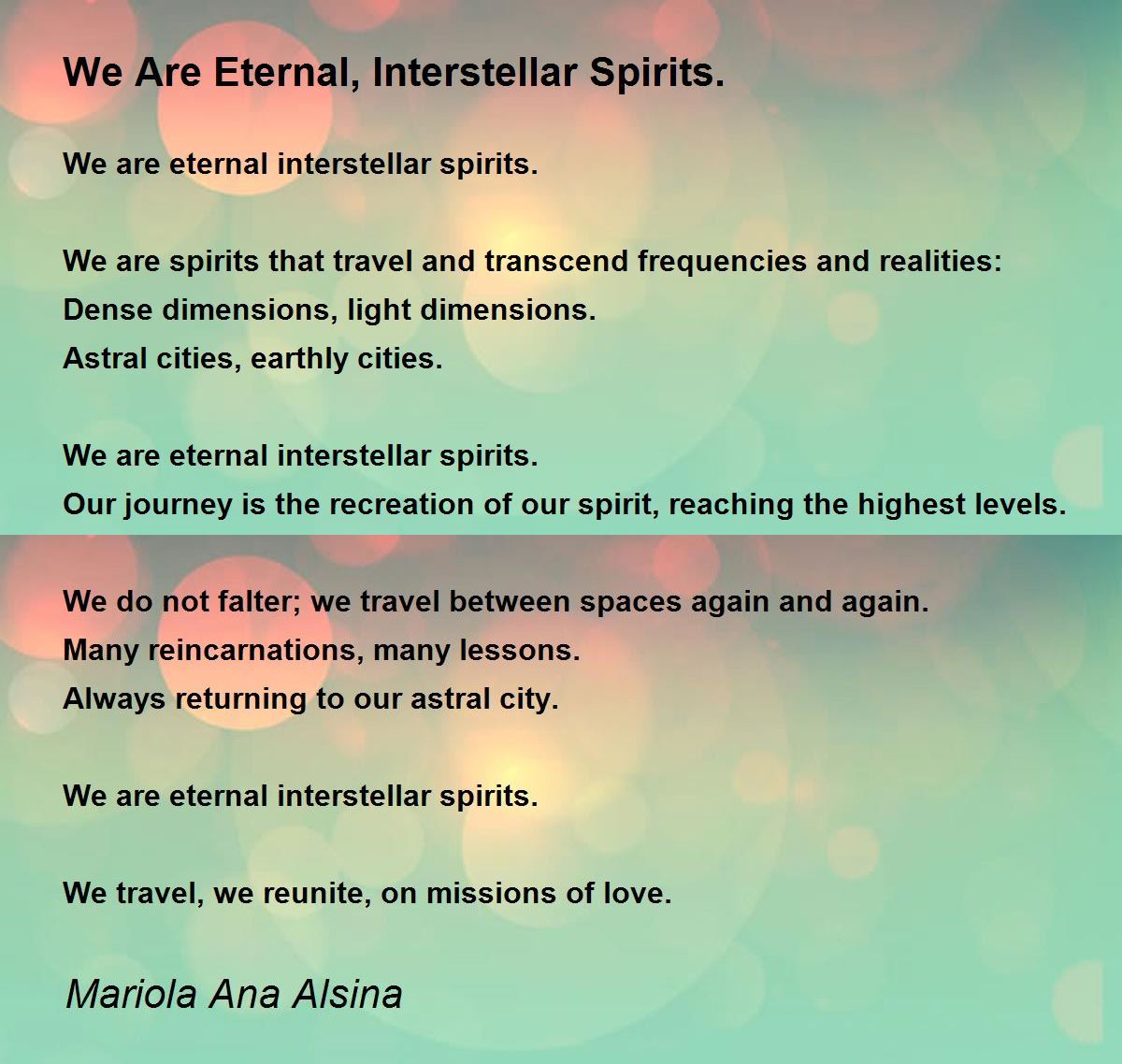 We Are Eternal, Interstellar Spirits.

We are eternal interstellar spirits.

We are spirits that travel and transcend frequencies and realities:
Dense dimensions, light dimensions.
Astral cities, earthly cities.

We are eternal interstellar spirits.
Our journey is the recreation of our spirit, reaching the highest levels.

We do not falter; we travel between spaces again and again.
Many reincarnations, many lessons.
Always returning to our astral city.

We are eternal interstellar spirits.

We travel, we reunite, on missions of love.

Mariola Ana Alsina